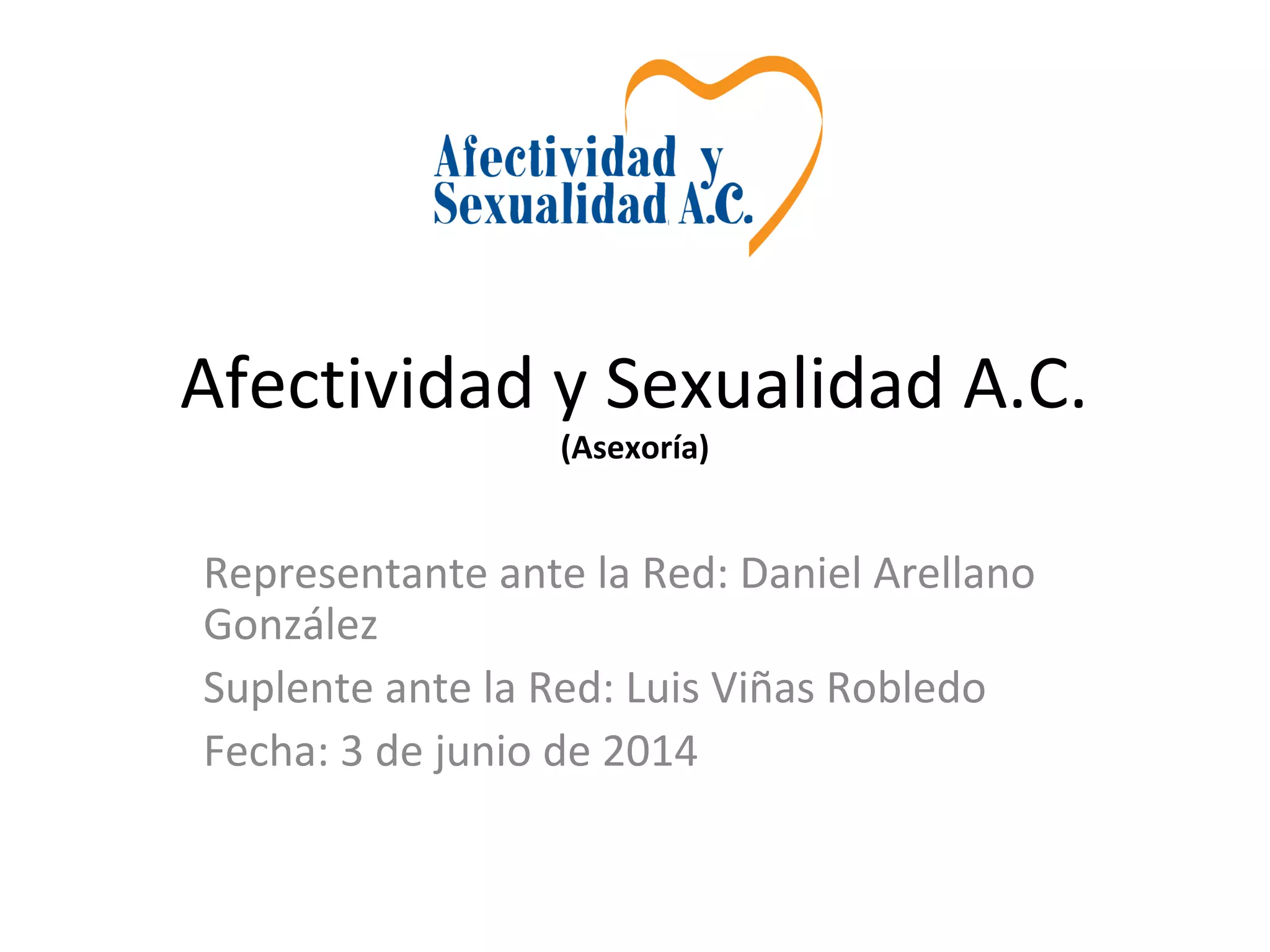 Afectividad y
Sexualidad A.C.

Afectividad y Sexualidad A.C.
(Asexoría)

Representante ante la Red: Daniel Arellano González

Suplente ante la Red: Luis Viñas Robledo

Fecha: 3 de junio de 2014